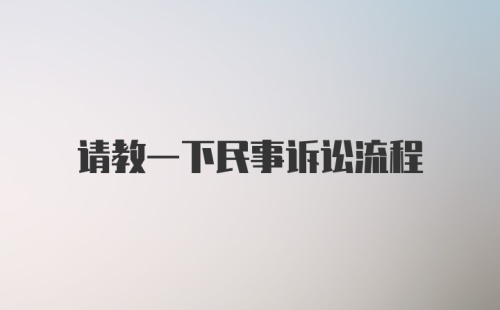 请教一下民事诉讼流程